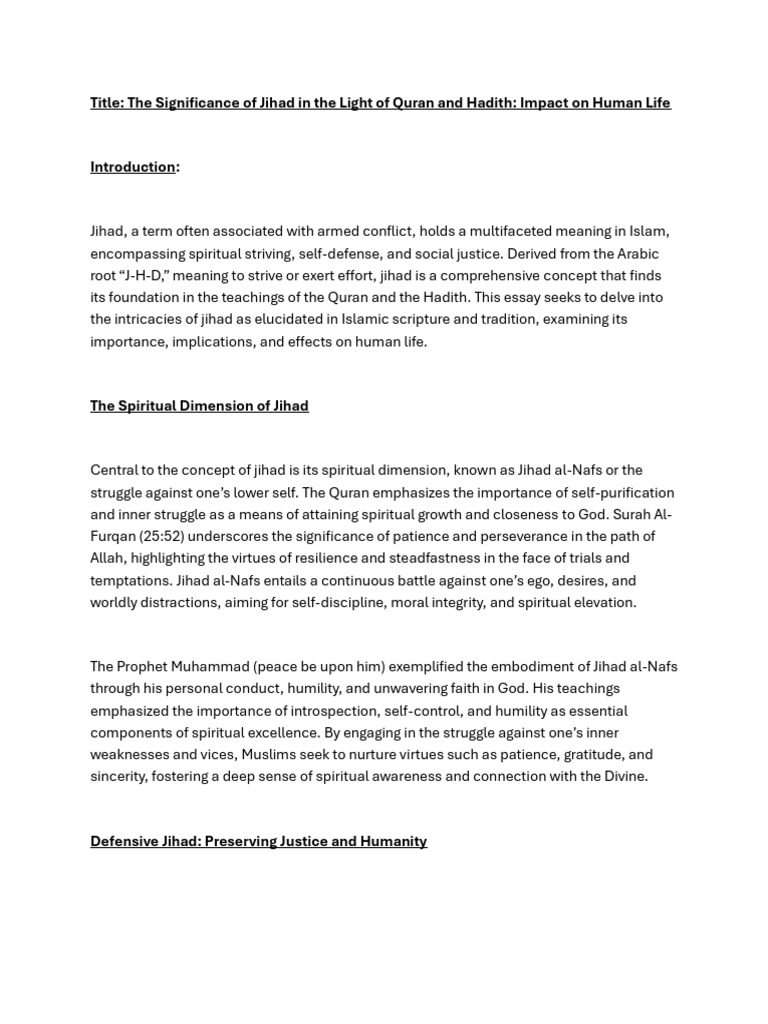 Title: The Significance of Jihad in the Light of Quran and Hadith: Impact on Human Life

Introduction:

Jihad, a term often associated with armed conflict, holds a multifaceted meaning in Islam, encompassing spiritual striving, self-defense, and social justice. Derived from the Arabic root "J-H-D," meaning to strive or exert effort, jihad is a comprehensive concept that finds its foundation in the teachings of the Quran and the Hadith. This essay seeks to delve into the intricacies of jihad as elucidated in Islamic scripture and tradition, examining its importance, implications, and effects on human life.

The Spiritual Dimension of Jihad

Central to the concept of jihad is its spiritual dimension, known as Jihad al-Nafs or the struggle against one's lower self. The Quran emphasizes the importance of self-purification and inner struggle as a means of attaining spiritual growth and closeness to God. Surah Al-Furqan (25:52) underscores the significance of patience and perseverance in the path of Allah, highlighting the virtues of resilience and steadfastness in the face of trials and temptations. Jihad al-Nafs entails a continuous battle against one's ego, desires, and worldly distractions, aiming for self-discipline, moral integrity, and spiritual elevation.

The Prophet Muhammad (peace be upon him) exemplified the embodiment of Jihad al-Nafs through his personal conduct, humility, and unwavering faith in God. His teachings emphasized the importance of introspection, self-control, and humility as essential components of spiritual excellence. By engaging in the struggle against one's inner weaknesses and vices, Muslims seek to nurture virtues such as patience, gratitude, and sincerity, fostering a deep sense of spiritual awareness and connection with the Divine.

Defensive Jihad: Preserving Justice and Humanity